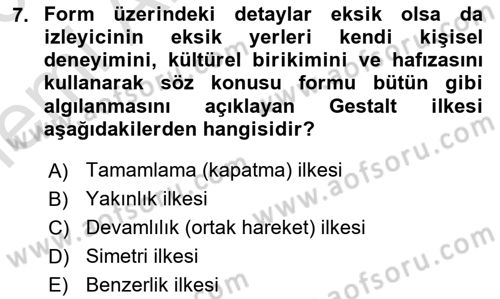 7. Form üzerindeki detaylar eksik olsa da izleyicinin eksik yerleri kendi kişisel deneyimini, kültürel birikimini ve hafızasını kullanarak söz konusu formu bütün gibi algılanmasını açıklayan Gestalt ilkesi aşağıdakilerden hangisidir?

A) Tamamlama (kapatma) ilkesi
B) Yakınlık ilkesi
C) Devamlılık (ortak hareket) ilkesi
D) Simetri ilkesi
E) Benzerlik ilkesi

www.aofsoru.com